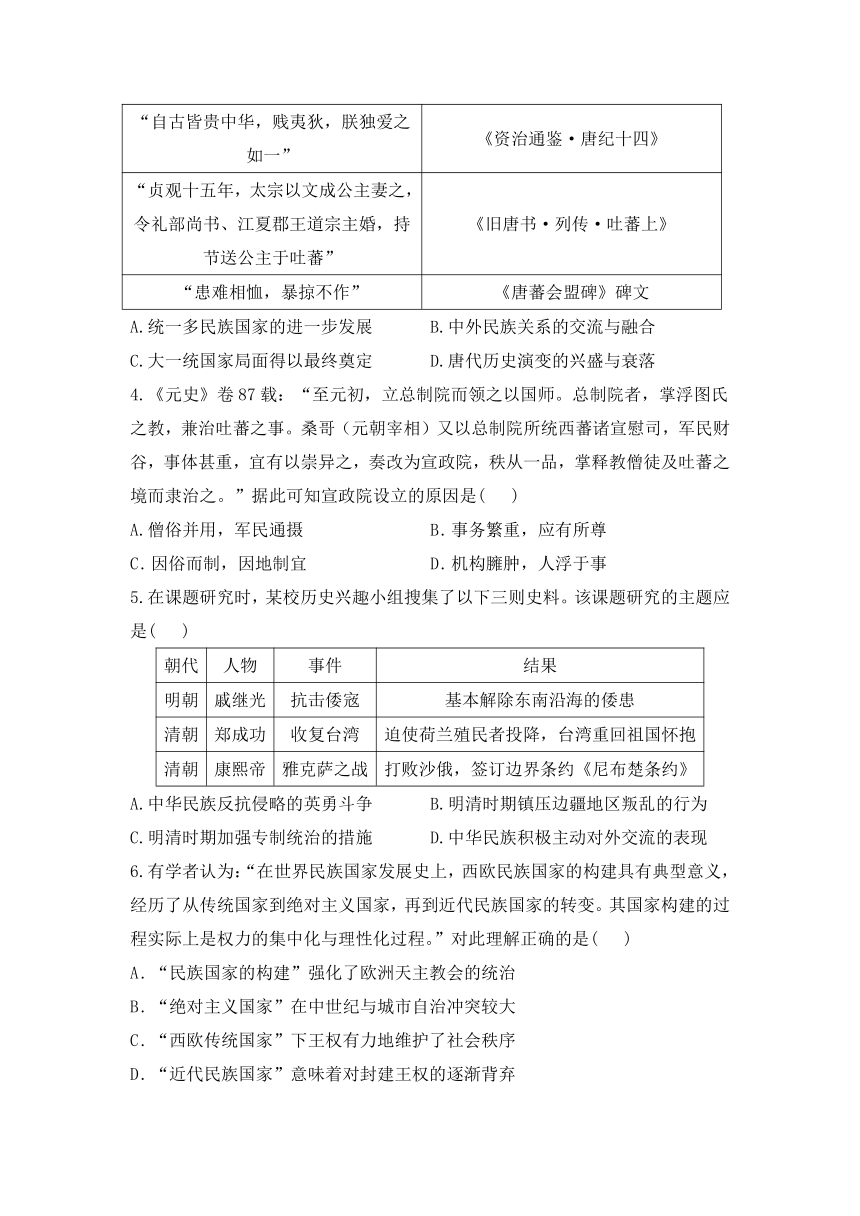 | “自古皆贵中华，贱夷狄，朕独爱之如一” | 《资治通鉴·唐纪十四》 |
|---|---|
| “贞观十五年，太宗以文成公主妻之，令礼部尚书、江夏郡王道宗主婚，持节送公主于吐蕃” | 《旧唐书·列传·吐蕃上》 |
| “患难相恤，暴掠不作” | 《唐蕃会盟碑》碑文 |

A.统一多民族国家的进一步发展　　B.中外民族关系的交流与融合

C.大一统国家局面得以最终奠定　　D.唐代历史演变的兴盛与衰落

4.《元史》卷87载：“至元初，立总制院而领之以国师。总制院者，掌浮图氏之教，兼治吐蕃之事。桑哥（元朝宰相）又以总制院所统西蕃诸宣慰司，军民财谷，事体甚重，宜有以崇异之，奏改为宣政院，秩从一品，掌释教僧徒及吐蕃之境而隶治之。”据此可知宣政院设立的原因是(　　)

A.僧俗并用，军民通摄　　B.事务繁重，应有所尊

C.因俗而制，因地制宜　　D.机构臃肿，人浮于事

5.在课题研究时，某校历史兴趣小组搜集了以下三则史料。该课题研究的主题应是(　　)

| 朝代 | 人物 | 事件 | 结果 |
|---|---|---|---|
| 明朝 | 戚继光 | 抗击倭寇 | 基本解除东南沿海的倭患 |
| 清朝 | 郑成功 | 收复台湾 | 迫使荷兰殖民者投降，台湾重回祖国怀抱 |
| 清朝 | 康熙帝 | 雅克萨之战 | 打败沙俄，签订边界条约《尼布楚条约》 |

A.中华民族反抗侵略的英勇斗争　　B.明清时期镇压边疆地区叛乱的行为

C.明清时期加强专制统治的措施　　D.中华民族积极主动对外交流的表现

6.有学者认为：“在世界民族国家发展史上，西欧民族国家的构建具有典型意义，经历了从传统国家到绝对主义国家，再到近代民族国家的转变。其国家构建的过程实际上是权力的集中化与理性化过程。”对此理解正确的是(　　)

A.“民族国家的构建”强化了欧洲天主教会的统治

B.“绝对主义国家”在中世纪与城市自治冲突较大

C.“西欧传统国家”下王权有力地维护了社会秩序

D.“近代民族国家”意味着对封建王权的逐渐背弃